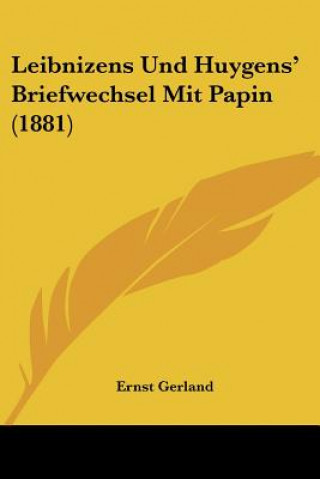 Leibnizens Und Huygens' Briefwechsel Mit Papin (1881)

Ernst Gerland